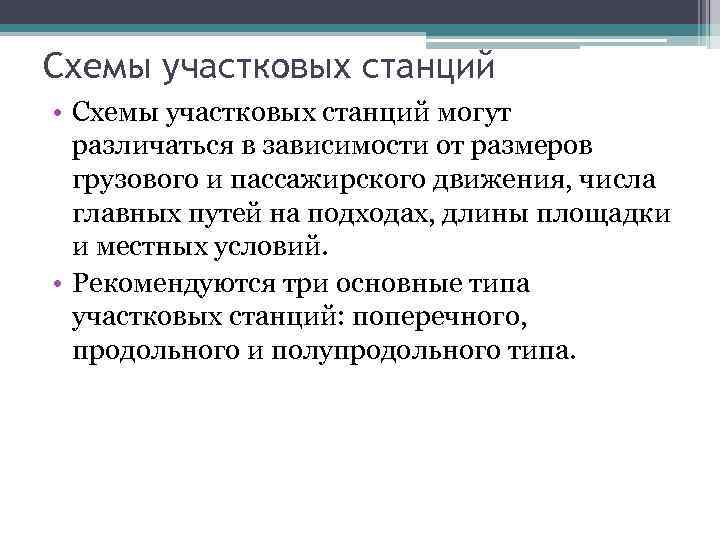 Схемы участковых станций

• Схемы участковых станций могут различаться в зависимости от размеров грузового и пассажирского движения, числа главных путей на подходах, длины площадки и местных условий.

• Рекомендуются три основные типа участковых станций: поперечного, продольного и полупродольного типа.